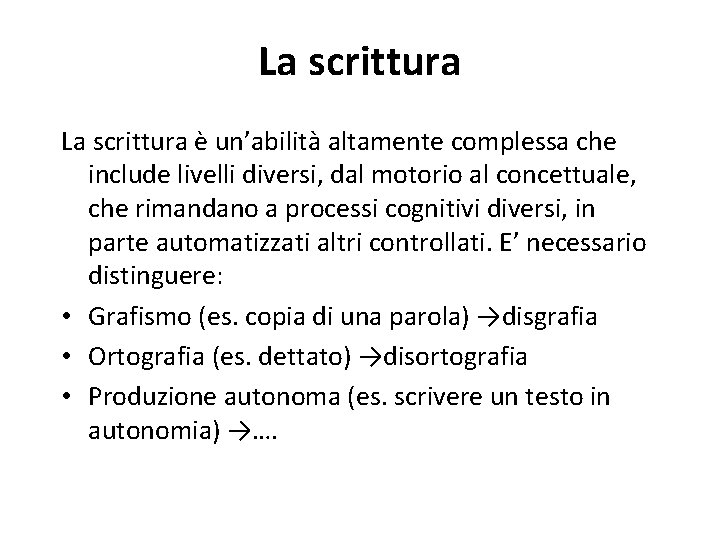 La scrittura

La scrittura è un’abilità altamente complessa che include livelli diversi, dal motorio al concettuale, che rimandano a processi cognitivi diversi, in parte automatizzati altri controllati. E’ necessario distinguere:

• Grafismo (es. copia di una parola) →disgrafia
• Ortografia (es. dettato) →disortografia
• Produzione autonoma (es. scrivere un testo in autonomia) →….